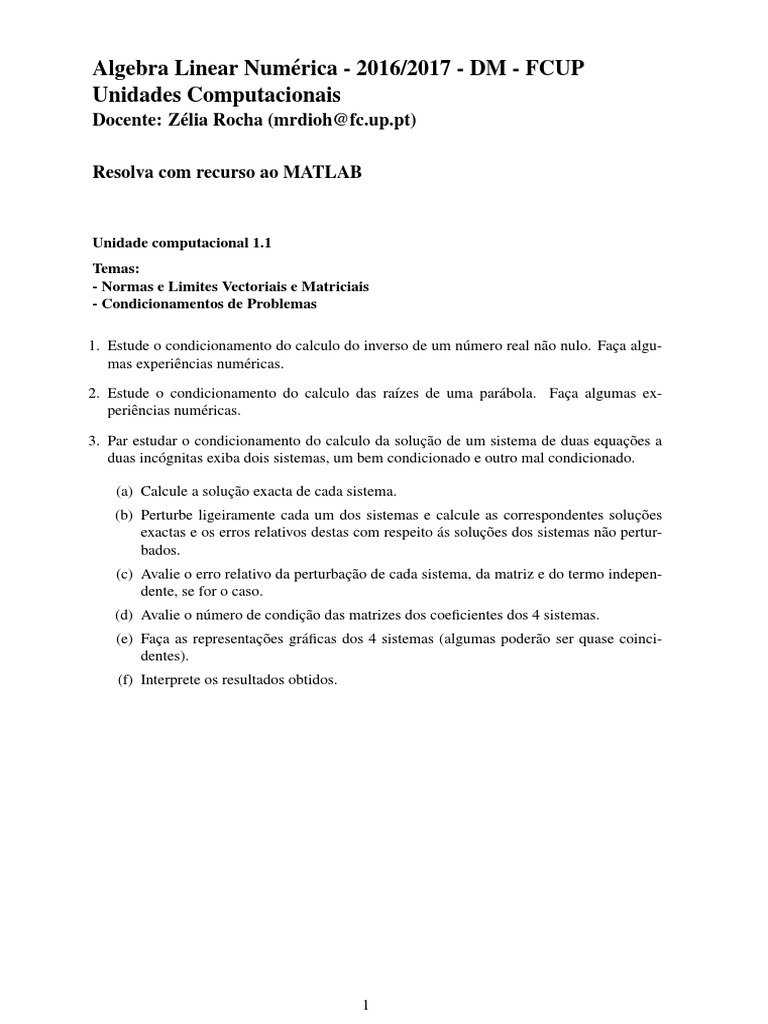 Algebra Linear Numérica - 2016/2017 - DM - FCUP
Unidades Computacionais
Docente: Zélia Rocha (mrdioh@fc.up.pt)

Resolva com recurso ao MATLAB

Unidade computacional 1.1

Temas:
- Normas e Limites Vectoriais e Matriciais
- Condicionamentos de Problemas

1. Estude o condicionamento do calculo do inverso de um número real não nulo. Faça algumas experiências numéricas.

2. Estude o condicionamento do calculo das raízes de uma parábola. Faça algumas experiências numéricas.

3. Par estudar o condicionamento do calculo da solução de um sistema de duas equações a duas incógnitas exiba dois sistemas, um bem condicionado e outro mal condicionado.

(a) Calcule a solução exacta de cada sistema.

(b) Perturbe ligeiramente cada um dos sistemas e calcule as correspondentes soluções exactas e os erros relativos destas com respeito ás soluções dos sistemas não perturbados.

(c) Avalie o erro relativo da perturbação de cada sistema, da matriz e do termo independente, se for o caso.

(d) Avalie o número de condição das matrizes dos coeficientes dos 4 sistemas.

(e) Faça as representações gráficas dos 4 sistemas (algumas poderão ser quase coincidentes).

(f) Interprete os resultados obtidos.

1